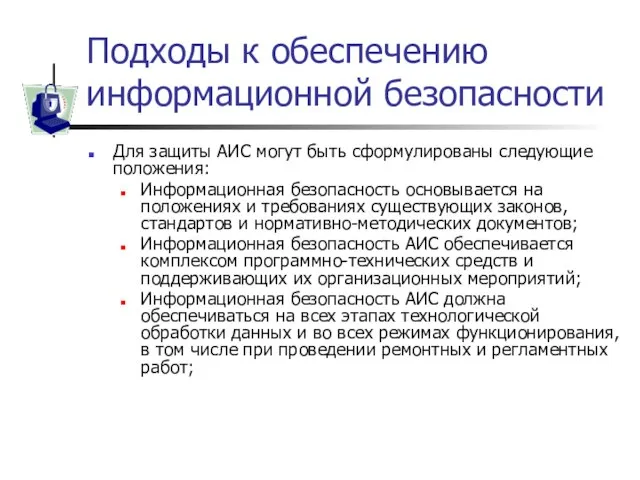 Подходы к обеспечению информационной безопасности

Для защиты АИС могут быть сформулированы следующие положения:

Информационная безопасность основывается на положениях и требованиях существующих законов, стандартов и нормативно-методических документов;

Информационная безопасность АИС обеспечивается комплексом программно-технических средств и поддерживающих их организационных мероприятий;

Информационная безопасность АИС должна обеспечиваться на всех этапах технологической обработки данных и во всех режимах функционирования, в том числе при проведении ремонтных и регламентных работ;